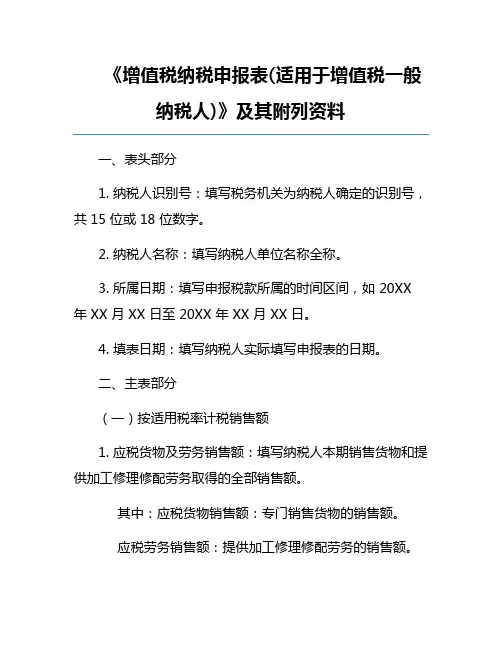 《增值税纳税申报表(适用于增值税一般纳税人)》及其附列资料

一、表头部分

1. 纳税人识别号：填写税务机关为纳税人确定的识别号，共 15 位或 18 位数字。

2. 纳税人名称：填写纳税人单位名称全称。

3. 所属日期：填写申报税款所属的时间区间，如 20XX 年 XX 月 XX 日至 20XX 年 XX 月 XX 日。

4. 填表日期：填写纳税人实际填写申报表的日期。

二、主表部分

（一）按适用税率计税销售额

1. 应税货物及劳务销售额：填写纳税人本期销售货物和提供加工修理修配劳务取得的全部销售额。

其中：应税货物销售额：专门销售货物的销售额。

应税劳务销售额：提供加工修理修配劳务的销售额。